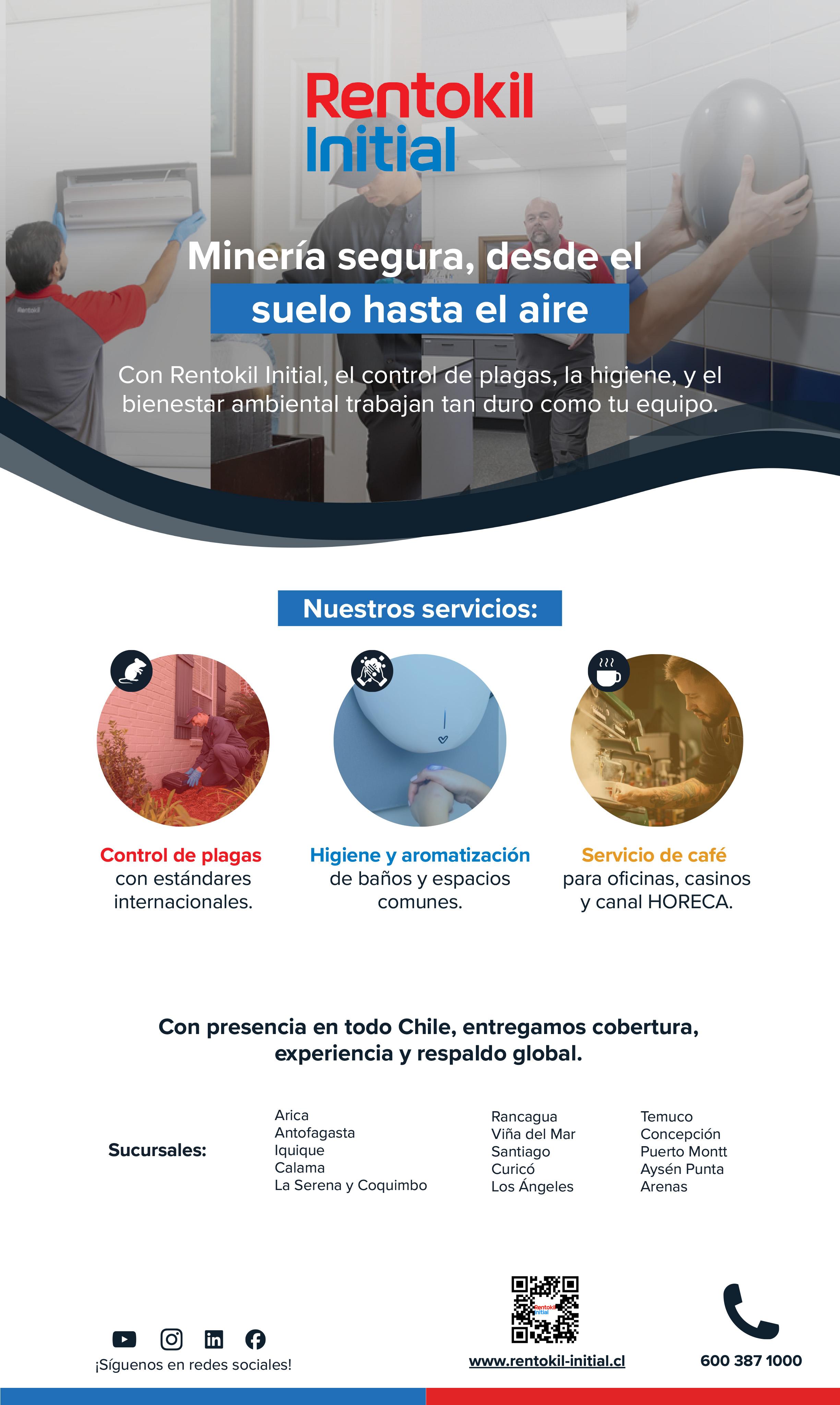 Rentokil
Initial

Minería segura, desde el
suelo hasta el aire

Con Rentokil Initial, el control de plagas, la higiene, y el bienestar ambiental trabajan tan duro como tu equipo.

Nuestros servicios:

Control de plagas
con estándares internacionales.

Higiene y aromatización
de baños y espacios comunes.

Servicio de café
para oficinas, casinos y canal HORECA.

Con presencia en todo Chile, entregamos cobertura, experiencia y respaldo global.

Sucursales:

Arica
Antofagasta
Iquique
Calama
La Serena y Coquimbo

Rancagua
Viña del Mar
Santiago
Curicó
Los Ángeles

Temuco
Concepción
Puerto Montt
Aysén Punta
Arenas

¡Síguenos en redes sociales!

www.rentokil-initial.cl

600 387 1000